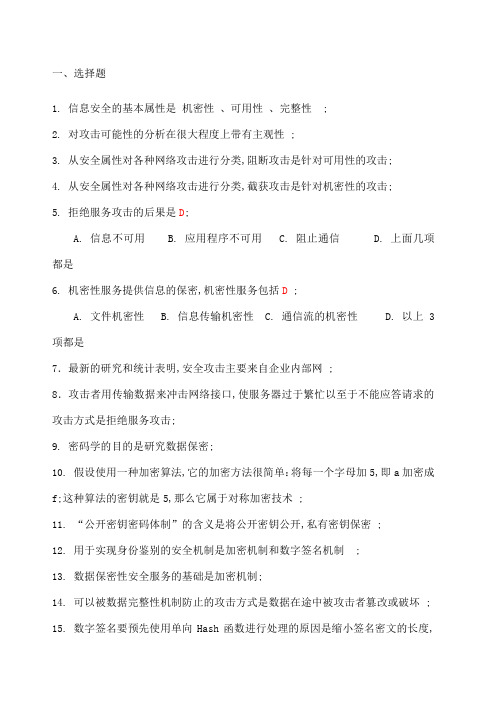 一、选择题

1. 信息安全的基本属性是 机密性 、可用性 、完整性 ；

2. 对攻击可能性的分析在很大程度上带有主观性 ；

3. 从安全属性对各种网络攻击进行分类，阻断攻击是针对可用性的攻击；

4. 从安全属性对各种网络攻击进行分类，截获攻击是针对机密性的攻击；

5. 拒绝服务攻击的后果是 D；

A. 信息不可用 B. 应用程序不可用 C. 阻止通信 D. 上面几项都是

6. 机密性服务提供信息的保密，机密性服务包括 D ；

A. 文件机密性 B. 信息传输机密性 C. 通信流的机密性 D. 以上 3 项都是

7. 最新的研究和统计表明，安全攻击主要来自企业内部网 ；

8. 攻击者用传输数据来冲击网络接口，使服务器过于繁忙以至于不能应答请求的攻击方式是拒绝服务攻击；

9. 密码学的目的是研究数据保密；

10. 假设使用一种加密算法，它的加密方法很简单：将每一个字母加 5，即 a 加密成 f；这种算法的密钥就是 5，那么它属于对称加密技术 ；

11. “公开密钥密码体制”的含义是将公开密钥公开，私有密钥保密 ；

12. 用于实现身份鉴别的安全机制是加密机制和数字签名机制 ；

13. 数据保密性安全服务的基础是加密机制；

14. 可以被数据完整性机制防止的攻击方式是数据在途中被攻击者篡改或破坏 ；

15. 数字签名要预先使用单向 Hash 函数进行处理的原因是缩小签名密文的长度，